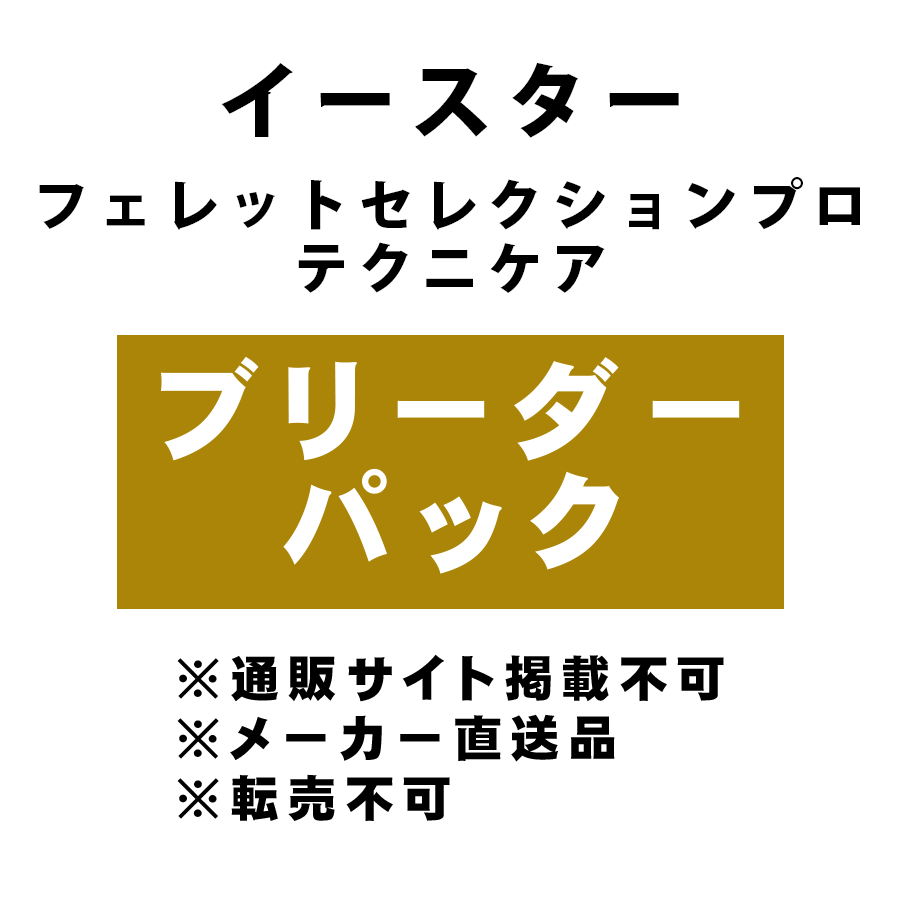 イースター

フェレットセレクションプロ
テクニケア

ブリーダー
パック

※通販サイト掲載不可
※メーカー直送品
※転売不可